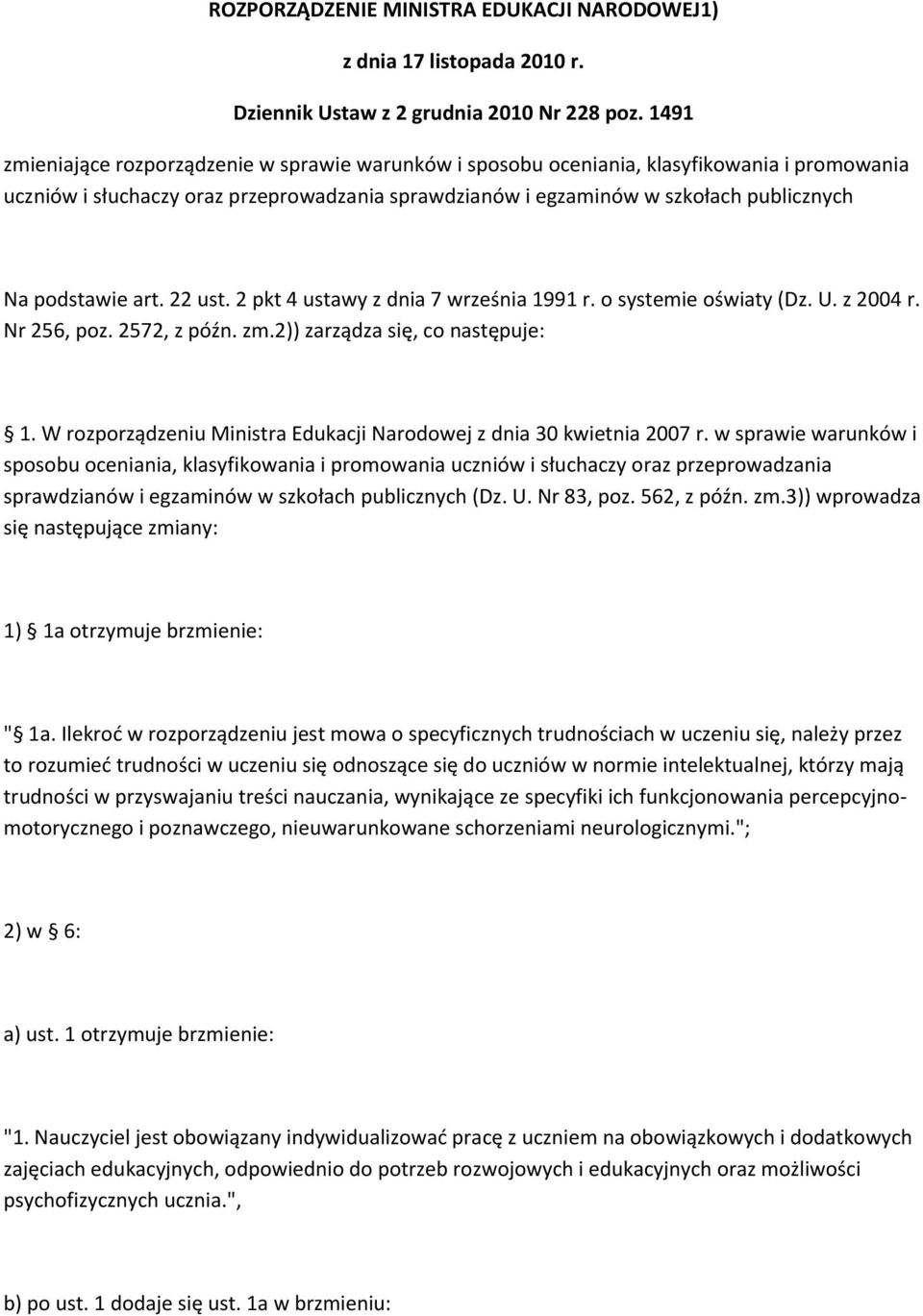 ROZPORZĄDZENIE MINISTRA EDUKACJI NARODOWEJ1)

z dnia 17 listopada 2010 r.

Dziennik Ustaw z 2 grudnia 2010 Nr 228 poz. 1491

zmieniające rozporządzenie w sprawie warunków i sposobu oceniania, klasyfikowania i promowania uczniów i słuchaczy oraz przeprowadzania sprawdzianów i egzaminów w szkołach publicznych

Na podstawie art. 22 ust. 2 pkt 4 ustawy z dnia 7 września 1991 r. o systemie oświaty (Dz. U. z 2004 r. Nr 256, poz. 2572, z późn. zm.2)) zarządza się, co następuje:

§ 1. W rozporządzeniu Ministra Edukacji Narodowej z dnia 30 kwietnia 2007 r. w sprawie warunków i sposobu oceniania, klasyfikowania i promowania uczniów i słuchaczy oraz przeprowadzania sprawdzianów i egzaminów w szkołach publicznych (Dz. U. Nr 83, poz. 562, z późn. zm.3)) wprowadza się następujące zmiany:

1) § 1a otrzymuje brzmienie:

"§ 1a. Ilekroć w rozporządzeniu jest mowa o specyficznych trudnościach w uczeniu się, należy przez to rozumieć trudności w uczeniu się odnoszące się do uczniów w normie intelektualnej, którzy mają trudności w przyswajaniu treści nauczania, wynikające ze specyfiki ich funkcjonowania percepcyjno-motorycznego i poznawczego, nieuwarunkowane schorzeniami neurologicznymi.";

2) w § 6:

a) ust. 1 otrzymuje brzmienie:

"1. Nauczyciel jest obowiązany indywidualizować pracę z uczniem na obowiązkowych i dodatkowych zajęciach edukacyjnych, odpowiednio do potrzeb rozwojowych i edukacyjnych oraz możliwości psychofizycznych ucznia.",

b) po ust. 1 dodaje się ust. 1a w brzmieniu: